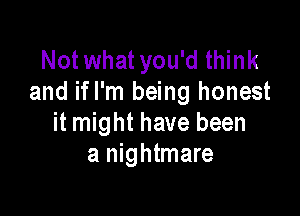 Not what you'd think
and if I'm being honest
it might have been
a nightmare